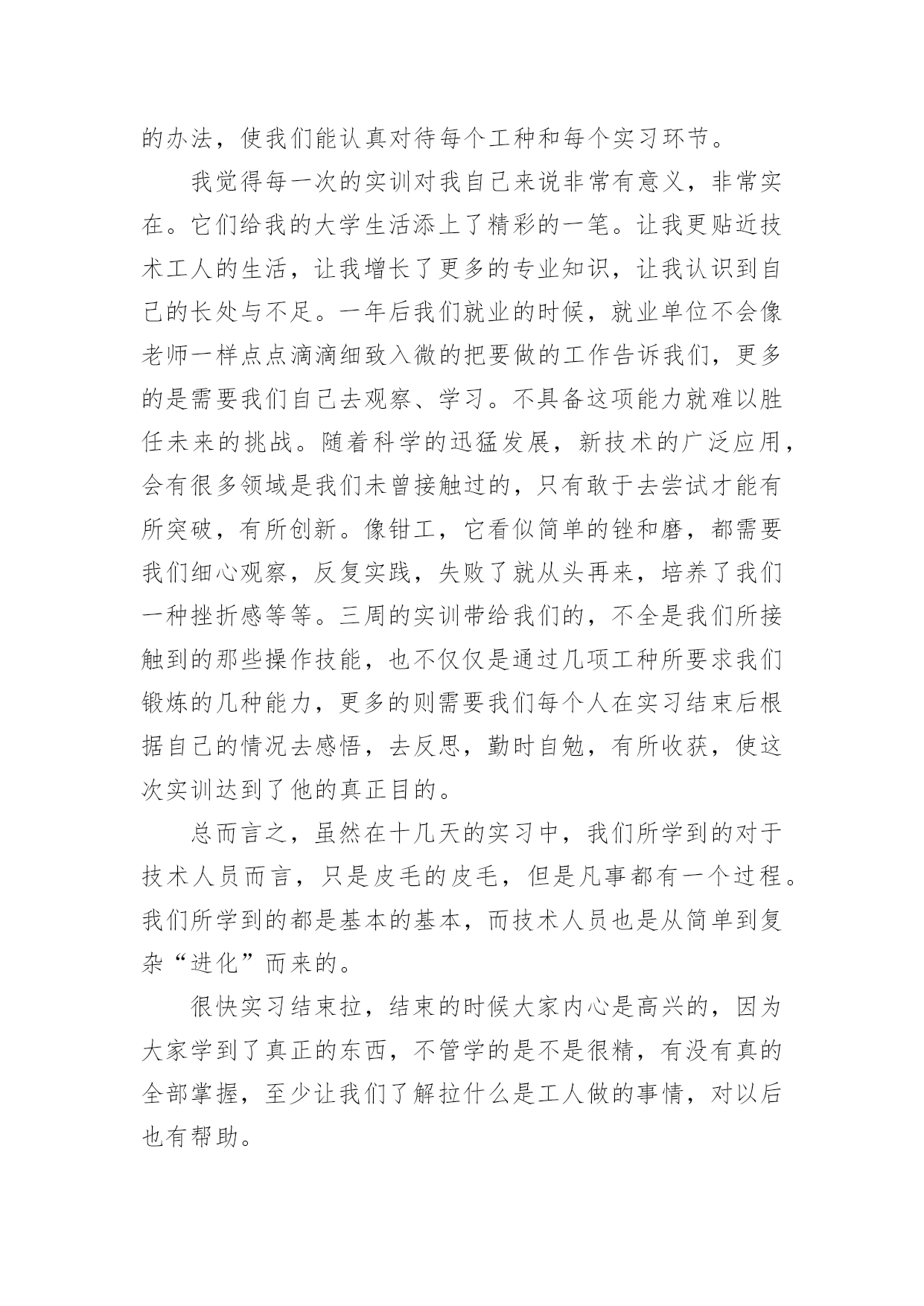 的办法，使我们能认真对待每个工种和每个实习环节。

我觉得每一次的实训对我自己来说非常有意义，非常实在。它们给我的大学生活添上了精彩的一笔。让我更贴近技术工人的生活，让我增长了更多的专业知识，让我认识到自己的长处与不足。一年后我们就业的时候，就业单位不会像老师一样点点滴滴细致入微的把要做的工作告诉我们，更多的是需要我们自己去观察、学习。不具备这项能力就难以胜任未来的挑战。随着科学的迅猛发展，新技术的广泛应用，会有很多领域是我们未曾接触过的，只有敢于去尝试才能有所突破，有所创新。像钳工，它看似简单的锉和磨，都需要我们细心观察，反复实践，失败了就从头再来，培养了我们一种挫折感等等。三周的实训带给我们的，不全是我们所接触到的那些操作技能，也不仅仅是通过几项工种所要求我们锻炼的几种能力，更多的则需要我们每个人在实习结束后根据自己的情况去感悟，去反思，勤时自勉，有所收获，使这次实训达到了他的真正目的。

总而言之，虽然在十几天的实习中，我们所学到的对于技术人员而言，只是皮毛的皮毛，但是凡事都有一个过程。我们所学到的都是基本的基本，而技术人员也是从简单到复杂“进化”而来的。

很快实习结束拉，结束的时候大家内心是高兴的，因为大家学到了真正的东西，不管学的是不是很精，有没有真的全部掌握，至少让我们了解拉什么是工人做的事情，对以后也有帮助。